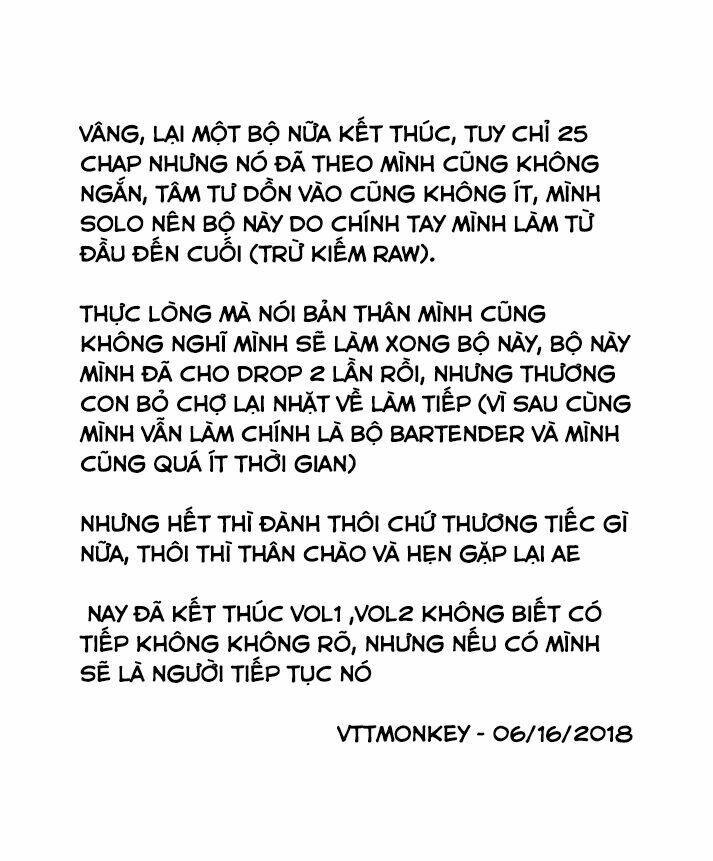 VÂNG, LẠI MỘT BỘ NỮA KẾT THÚC, TUY CHỈ 25 CHAP NHƯNG NÓ ĐÃ THEO MÌNH CŨNG KHÔNG NGẮN, TÂM TƯ DỒN VÀO CŨNG KHÔNG ÍT, MÌNH SOLO NÊN BỘ NÀY DO CHÍNH TAY MÌNH LÀM TỪ ĐẦU ĐẾN CUỐI (TRỪ KIẾM RAW).

THỰC LÒNG MÀ NÓI BẢN THÂN MÌNH CŨNG KHÔNG NGHĨ MÌNH SẼ LÀM XONG BỘ NÀY, BỘ NÀY MÌNH ĐÃ CHO DROP 2 LẦN RỒI, NHƯNG THƯƠNG CON BỎ CHỢ LẠI NHẶT VỀ LÀM TIẾP (VÌ SAU CÙNG MÌNH VẪN LÀM CHÍNH LÀ BỘ BARTENDER VÀ MÌNH CŨNG QUÁ ÍT THỜI GIAN)

NHƯNG HẾT THÌ ĐÀNH THÔI CHỨ THƯƠNG TIẾC GÌ NỮA, THÔI THÌ THÂN CHÀO VÀ HẸN GẶP LẠI AE

NAY ĐÃ KẾT THÚC VOL1 ,VOL2 KHÔNG BIẾT CÓ TIẾP KHÔNG KHÔNG RÕ, NHƯNG NẾU CÓ MÌNH SẼ LÀ NGƯỜI TIẾP TỤC NÓ

VTTMONKEY - 06/16/2018